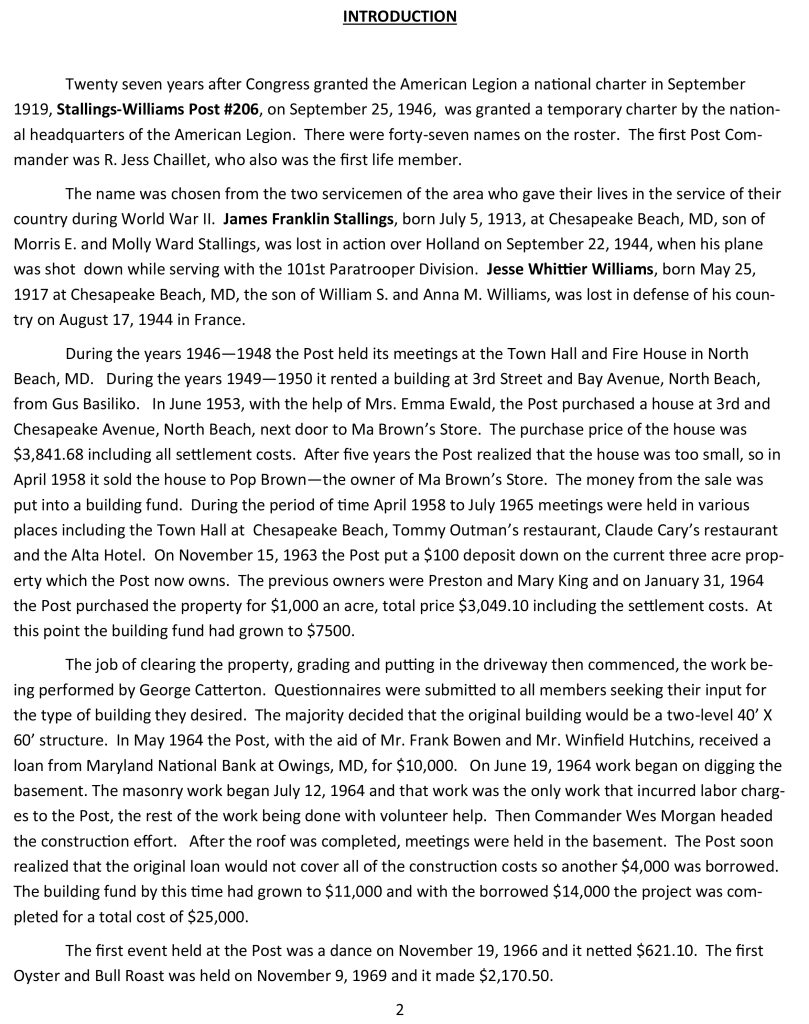 INTRODUCTION

Twenty seven years after Congress granted the American Legion a national charter in September 1919, Stallings-Williams Post #206, on September 25, 1946, was granted a temporary charter by the national headquarters of the American Legion. There were forty-seven names on the roster. The first Post Commander was R. Jess Chaillet, who also was the first life member.

The name was chosen from the two servicemen of the area who gave their lives in the service of their country during World War II. James Franklin Stallings, born July 5, 1913, at Chesapeake Beach, MD, son of Morris E. and Molly Ward Stallings, was lost in action over Holland on September 22, 1944, when his plane was shot down while serving with the 101st Paratrooper Division. Jesse Whittier Williams, born May 25, 1917 at Chesapeake Beach, MD, the son of William S. and Anna M. Williams, was lost in defense of his country on August 17, 1944 in France.

During the years 1946—1948 the Post held its meetings at the Town Hall and Fire House in North Beach, MD. During the years 1949—1950 it rented a building at 3rd Street and Bay Avenue, North Beach, from Gus Basiliko. In June 1953, with the help of Mrs. Emma Ewald, the Post purchased a house at 3rd and Chesapeake Avenue, North Beach, next door to Ma Brown's Store. The purchase price of the house was $3,841.68 including all settlement costs. After five years the Post realized that the house was too small, so in April 1958 it sold the house to Pop Brown—the owner of Ma Brown's Store. The money from the sale was put into a building fund. During the period of time April 1958 to July 1965 meetings were held in various places including the Town Hall at Chesapeake Beach, Tommy Outman's restaurant, Claude Cary's restaurant and the Alta Hotel. On November 15, 1963 the Post put a $100 deposit down on the current three acre property which the Post now owns. The previous owners were Preston and Mary King and on January 31, 1964 the Post purchased the property for $1,000 an acre, total price $3,049.10 including the settlement costs. At this point the building fund had grown to $7500.

The job of clearing the property, grading and putting in the driveway then commenced, the work being performed by George Catterton. Questionnaires were submitted to all members seeking their input for the type of building they desired. The majority decided that the original building would be a two-level 40' X 60' structure. In May 1964 the Post, with the aid of Mr. Frank Bowen and Mr. Winfield Hutchins, received a loan from Maryland National Bank at Owings, MD, for $10,000. On June 19, 1964 work began on digging the basement. The masonry work began July 12, 1964 and that work was the only work that incurred labor charges to the Post, the rest of the work being done with volunteer help. Then Commander Wes Morgan headed the construction effort. After the roof was completed, meetings were held in the basement. The Post soon realized that the original loan would not cover all of the construction costs so another $4,000 was borrowed. The building fund by this time had grown to $11,000 and with the borrowed $14,000 the project was completed for a total cost of $25,000.

The first event held at the Post was a dance on November 19, 1966 and it netted $621.10. The first Oyster and Bull Roast was held on November 9, 1969 and it made $2,170.50.

2